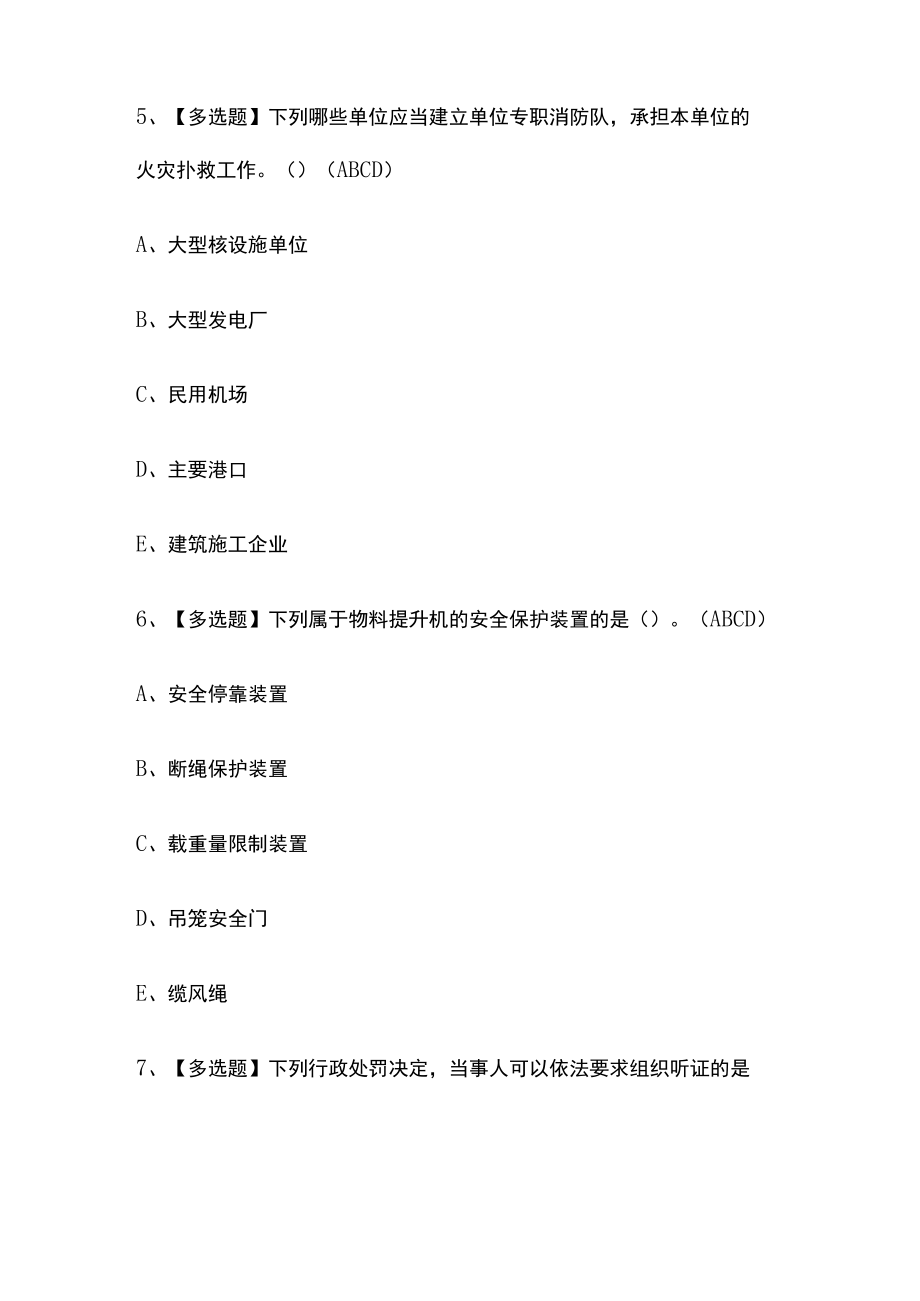 5、【多选题】下列哪些单位应当建立单位专职消防队，承担本单位的火灾扑救工作。()（ABCD）

A、大型核设施单位

B、大型发电厂

C、民用机场

D、主要港口

E、建筑施工企业

6、【多选题】下列属于物料提升机的安全保护装置的是()。（ABCD）

A、安全停靠装置

B、断绳保护装置

C、载重量限制装置

D、吊笼安全门

E、缆风绳

7、【多选题】下列行政处罚决定，当事人可以依法要求组织听证的是